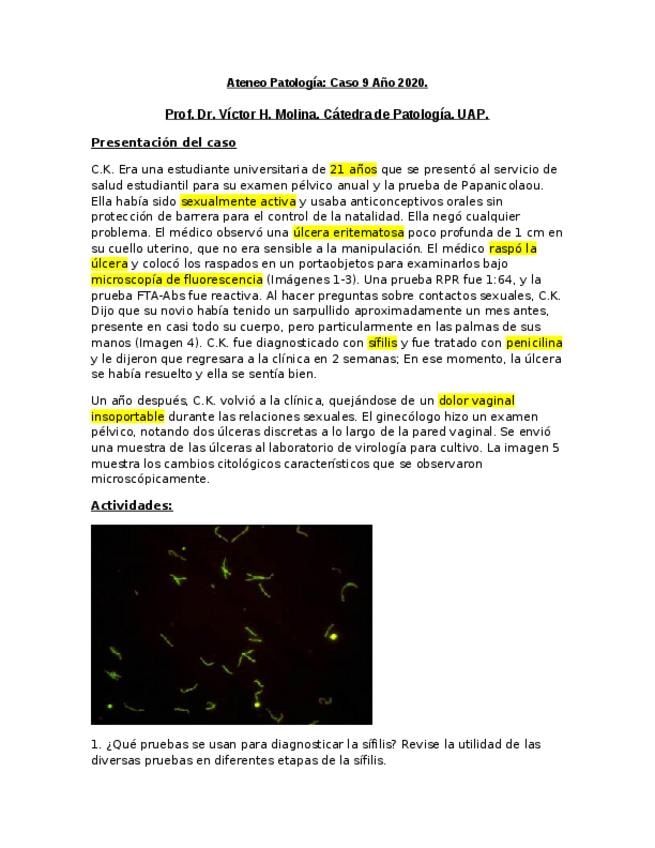 Ateneo Patología: Caso 9 Año 2020.

Prof. Dr. Víctor H. Molina. Cátedra de Patología. UAP.

Presentación del caso

C.K. Era una estudiante universitaria de 21 años que se presentó al servicio de salud estudiantil para su examen pélvico anual y la prueba de Papanicolaou. Ella había sido sexualmente activa y usaba anticonceptivos orales sin protección de barrera para el control de la natalidad. Ella negó cualquier problema. El médico observó una úlcera eritematosa poco profunda de 1 cm en su cuello uterino, que no era sensible a la manipulación. El médico raspó la úlcera y colocó los raspados en un portaobjetos para examinarlos bajo microscopía de fluorescencia (Imágenes 1-3). Una prueba RPR fue 1:64, y la prueba FTA-Abs fue reactiva. Al hacer preguntas sobre contactos sexuales, C.K. Dijo que su novio había tenido un sarpullido aproximadamente un mes antes, presente en casi todo su cuerpo, pero particularmente en las palmas de sus manos (Imagen 4). C.K. fue diagnosticado con sífilis y fue tratado con penicilina y le dijeron que regresara a la clínica en 2 semanas; En ese momento, la úlcera se había resuelto y ella se sentía bien.

Un año después, C.K. volvió a la clínica, quejándose de un dolor vaginal insoportable durante las relaciones sexuales. El ginecólogo hizo un examen pélvico, notando dos úlceras discretas a lo largo de la pared vaginal. Se envió una muestra de las úlceras al laboratorio de virología para cultivo. La imagen 5 muestra los cambios citológicos característicos que se observaron microscópicamente.

Actividades:

1. ¿Qué pruebas se usan para diagnosticar la sífilis? Revise la utilidad de las diversas pruebas en diferentes etapas de la sífilis.